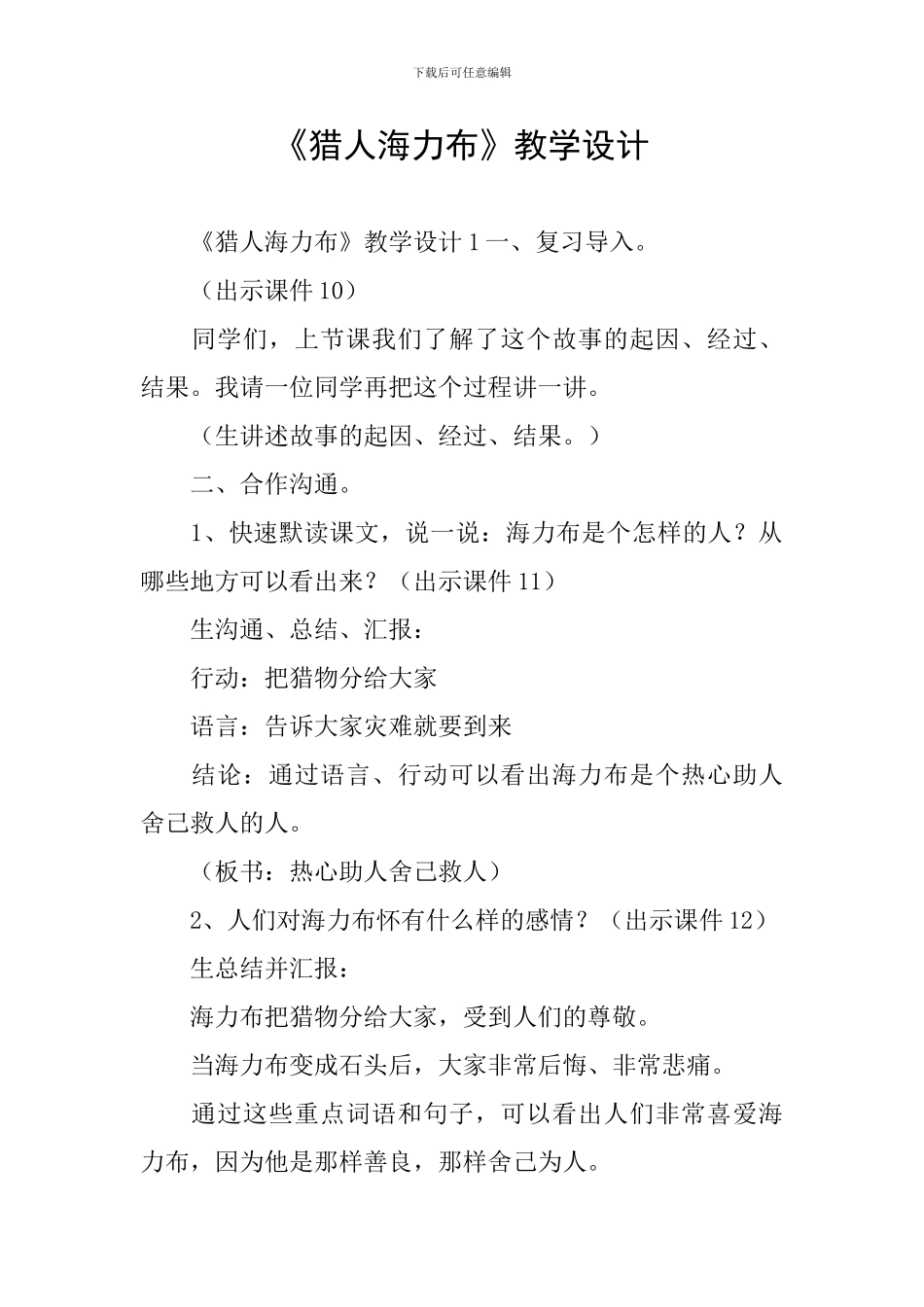 下载后可任意编辑

《猎人海力布》教学设计

《猎人海力布》教学设计 1 一、复习导入。

（出示课件 10）

同学们，上节课我们了解了这个故事的起因、经过、结果。我请一位同学再把这个过程讲一讲。

（生讲述故事的起因、经过、结果。）

二、合作沟通。

1、快速默读课文，说一说：海力布是个怎样的人？从哪些地方可以看出来？（出示课件 11）

生沟通、总结、汇报：

行动：把猎物分给大家

语言：告诉大家灾难就要到来

结论：通过语言、行动可以看出海力布是个热心助人舍己救人的人。

（板书：热心助人舍己救人）

2、人们对海力布怀有什么样的感情？（出示课件 12）

生总结并汇报：

海力布把猎物分给大家，受到人们的尊敬。

当海力布变成石头后，大家非常后悔、非常悲痛。

通过这些重点词语和句子，可以看出人们非常喜爱海力布，因为他是那样善良，那样舍己为人。